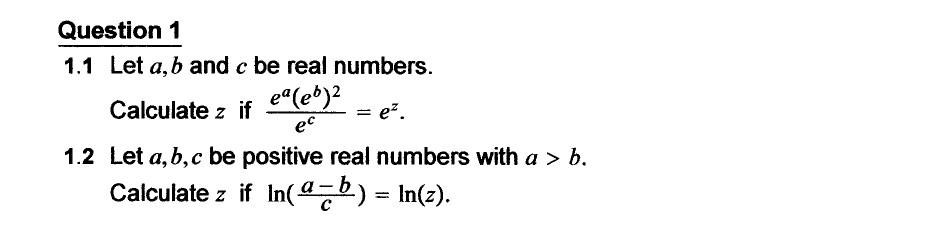 Question 1

1.1 Let $a, b$ and $c$ be real numbers.
Calculate $z$ if $\frac{e^a(e^b)^2}{e^c} = e^z$.

1.2 Let $a, b, c$ be positive real numbers with $a > b$.
Calculate $z$ if $\ln(\frac{a-b}{c}) = \ln(z)$.